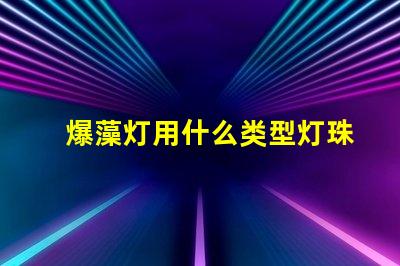 爆藻灯用什么类型灯珠